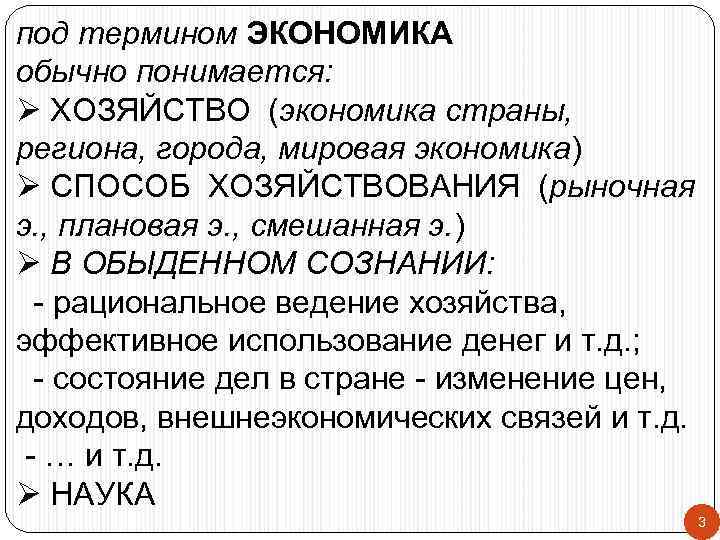 под термином ЭКОНОМИКА обычно понимается:
➢ ХОЗЯЙСТВО (экономика страны, региона, города, мировая экономика)
➢ СПОСОБ ХОЗЯЙСТВОВАНИЯ (рыночная э., плановая э., смешанная э.)
➢ В ОБЫДЕННОМ СОЗНАНИИ:
- рациональное ведение хозяйства, эффективное использование денег и т.д.;
- состояние дел в стране - изменение цен, доходов, внешнеэкономических связей и т.д.
- … и т.д.
➢ НАУКА

3